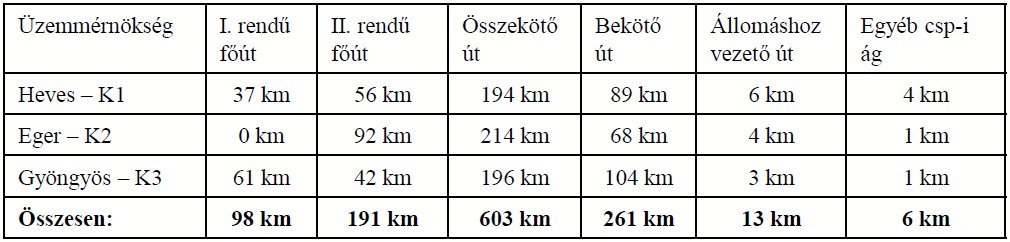 | Üzemmérnökség | I. rendű főút | II. rendű főút | Összekötő út | Bekötő út | Állomáshoz vezető út | Egyéb csp-i ág |
|---|---|---|---|---|---|---|
| Heves – K1 | 37 km | 56 km | 194 km | 89 km | 6 km | 4 km |
| Eger – K2 | 0 km | 92 km | 214 km | 68 km | 4 km | 1 km |
| Gyöngyös – K3 | 61 km | 42 km | 196 km | 104 km | 3 km | 1 km |
| **Összesen:** | **98 km** | **191 km** | **603 km** | **261 km** | **13 km** | **6 km** |